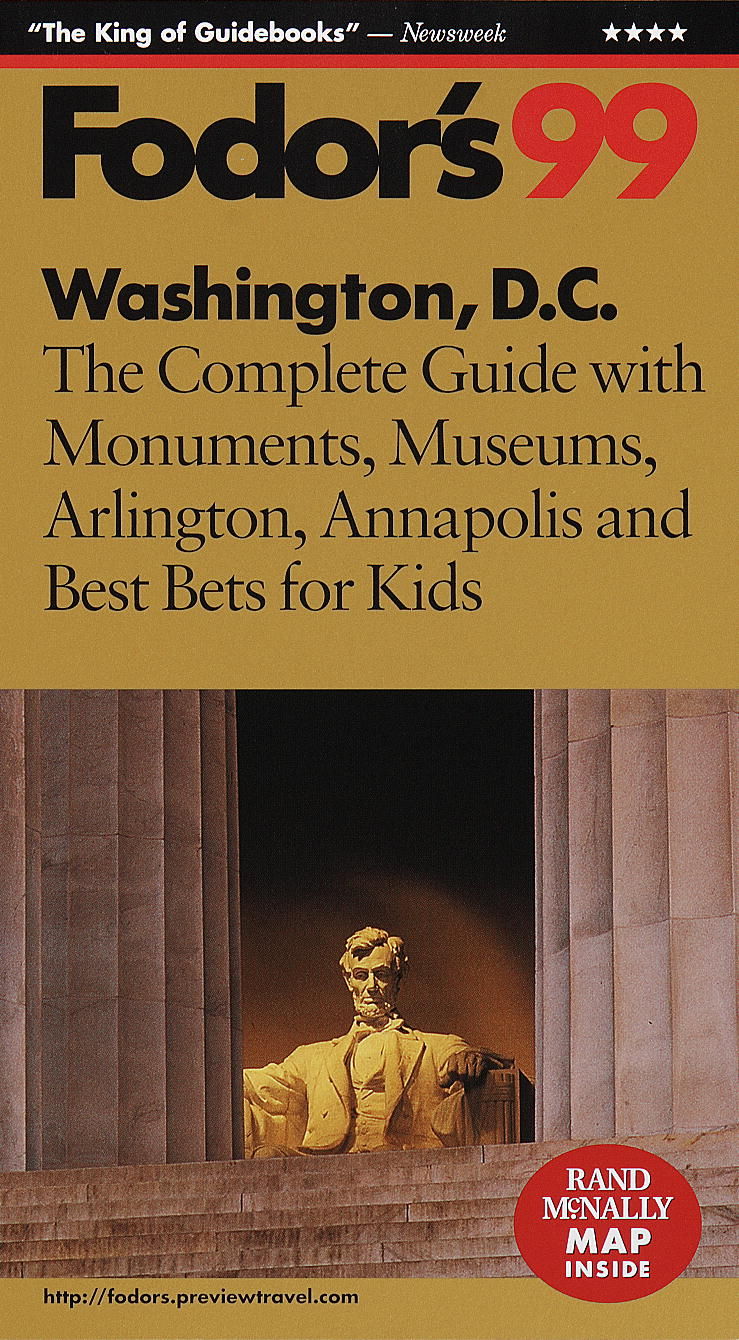 "The King of Guidebooks" — Newsweek ★★★★

Fodor's 99

Washington, D.C.
The Complete Guide with Monuments, Museums, Arlington, Annapolis and Best Bets for Kids

RAND McNALLY MAP INSIDE

http://fodors.previewtravel.com